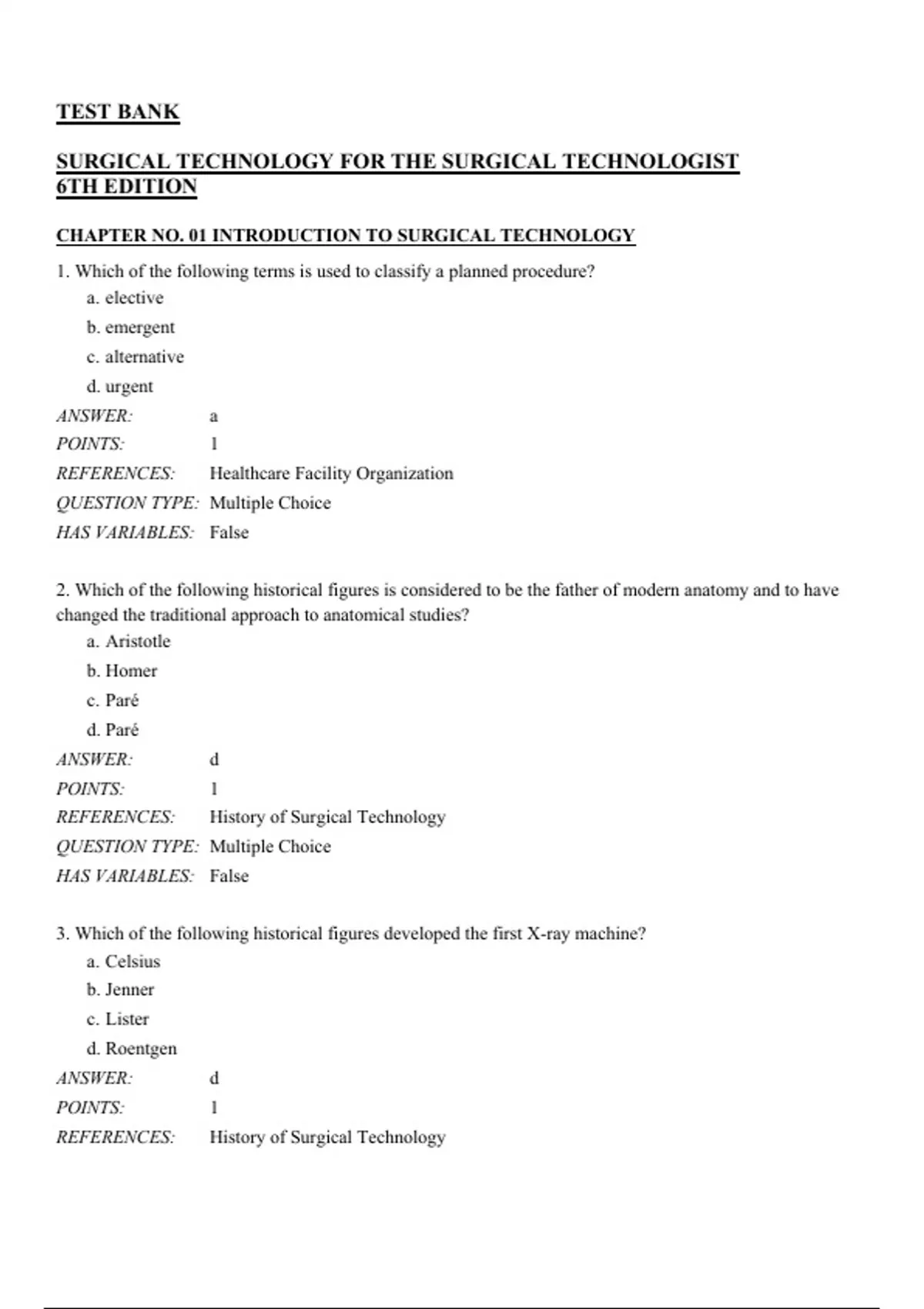 TEST BANK

SURGICAL TECHNOLOGY FOR THE SURGICAL TECHNOLOGIST 6TH EDITION

CHAPTER NO. 01 INTRODUCTION TO SURGICAL TECHNOLOGY

1. Which of the following terms is used to classify a planned procedure?
a. elective
b. emergent
c. alternative
d. urgent
ANSWER: a
POINTS: 1
REFERENCES: Healthcare Facility Organization
QUESTION TYPE: Multiple Choice
HAS VARIABLES: False

2. Which of the following historical figures is considered to be the father of modern anatomy and to have changed the traditional approach to anatomical studies?
a. Aristotle
b. Homer
c. Paré
d. Paré
ANSWER: d
POINTS: 1
REFERENCES: History of Surgical Technology
QUESTION TYPE: Multiple Choice
HAS VARIABLES: False

3. Which of the following historical figures developed the first X-ray machine?
a. Celsius
b. Jenner
c. Lister
d. Roentgen
ANSWER: d
POINTS: 1
REFERENCES: History of Surgical Technology